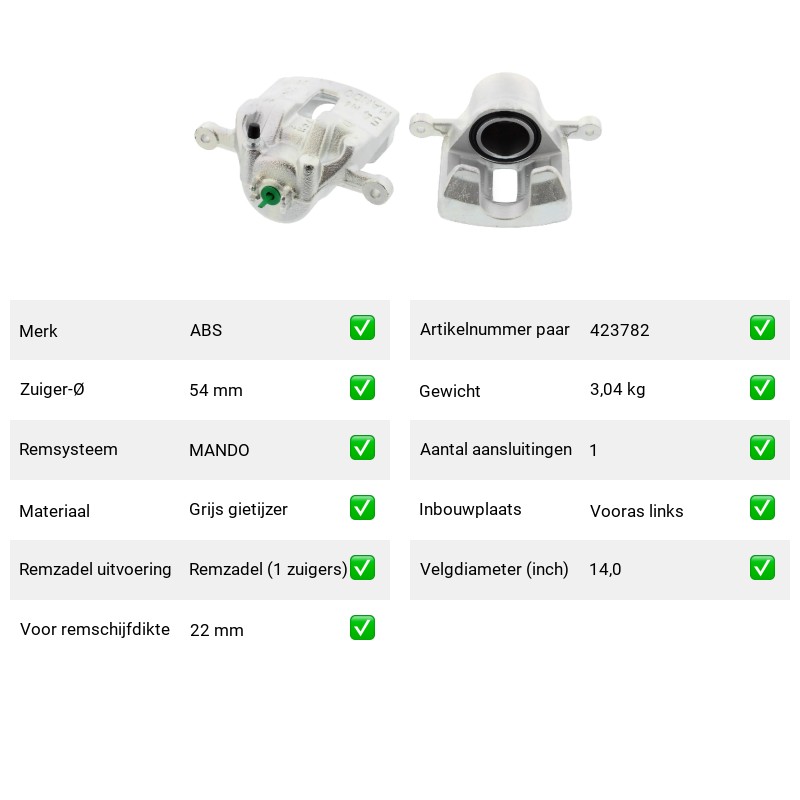 Merk ABS ☑

Zuiger-Ø 54 mm ☑

Remsysteem MANDO ☑

Materiaal Grijs gietijzer ☑

Remzadel uitvoering Remzadel (1 zuigers) ☑

Voor remschijfdikte 22 mm ☑

Artikelnummer paar 423782 ☑

Gewicht 3,04 kg ☑

Aantal aansluitingen 1 ☑

Inbouwplaats Vooras links ☑

Velgdiameter (inch) 14,0 ☑